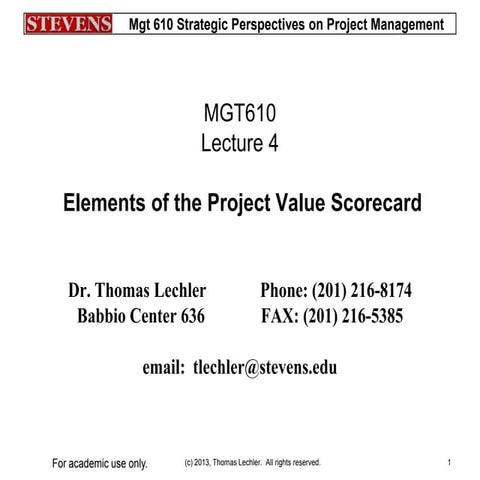 STEVENS Mgt 610 Strategic Perspectives on Project Management

MGT610
Lecture 4

Elements of the Project Value Scorecard

Dr. Thomas Lechler
Babbio Center 636

Phone: (201) 216-8174
FAX: (201) 216-5385

email: tlechler@stevens.edu

For academic use only.

(c) 2013, Thomas Lechler. All rights reserved.

1